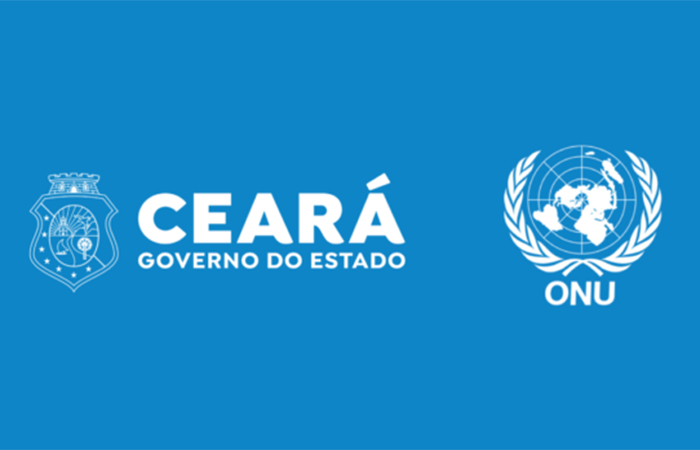 CEARÁ
GOVERNO DO ESTADO

ONU